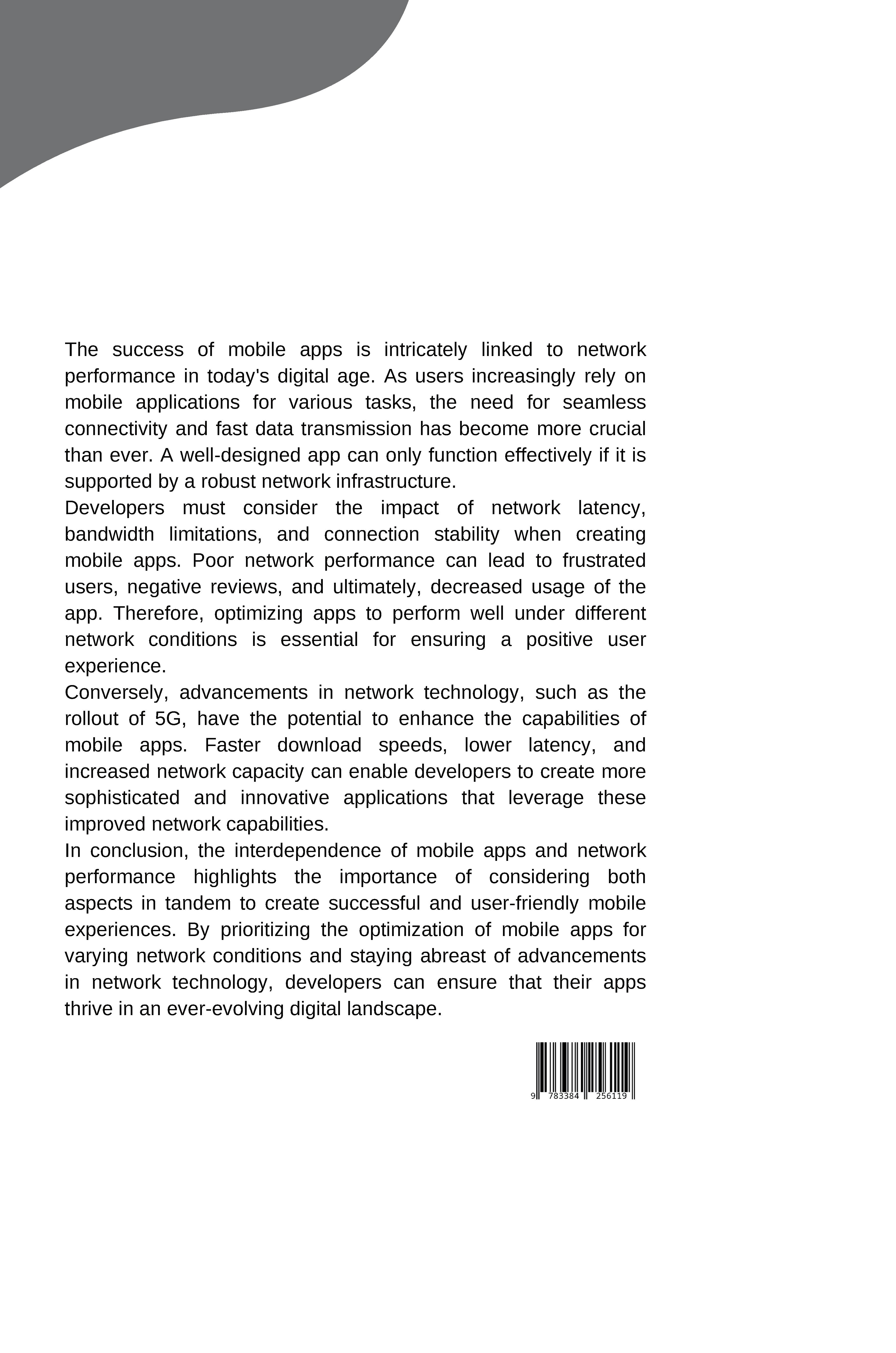 The success of mobile apps is intricately linked to network performance in today's digital age. As users increasingly rely on mobile applications for various tasks, the need for seamless connectivity and fast data transmission has become more crucial than ever. A well-designed app can only function effectively if it is supported by a robust network infrastructure.

Developers must consider the impact of network latency, bandwidth limitations, and connection stability when creating mobile apps. Poor network performance can lead to frustrated users, negative reviews, and ultimately, decreased usage of the app. Therefore, optimizing apps to perform well under different network conditions is essential for ensuring a positive user experience.

Conversely, advancements in network technology, such as the rollout of 5G, have the potential to enhance the capabilities of mobile apps. Faster download speeds, lower latency, and increased network capacity can enable developers to create more sophisticated and innovative applications that leverage these improved network capabilities.

In conclusion, the interdependence of mobile apps and network performance highlights the importance of considering both aspects in tandem to create successful and user-friendly mobile experiences. By prioritizing the optimization of mobile apps for varying network conditions and staying abreast of advancements in network technology, developers can ensure that their apps thrive in an ever-evolving digital landscape.

9 783384 256119